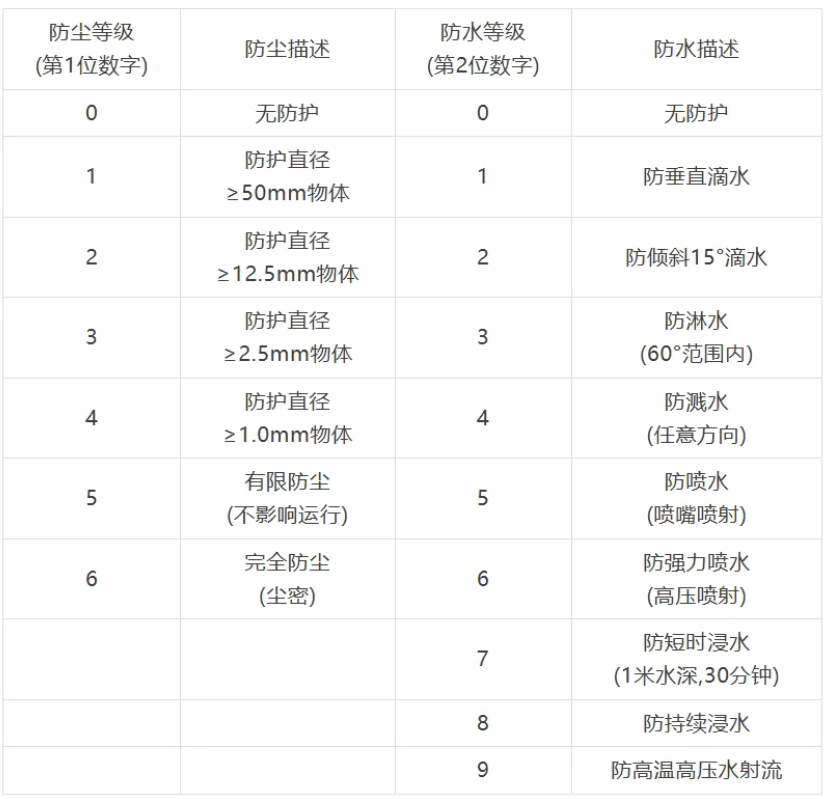 | 防尘等级 (第1位数字) | 防尘描述 | 防水等级 (第2位数字) | 防水描述 |
|---|---|---|---|
| 0 | 无防护 | 0 | 无防护 |
| 1 | 防护直径 ≥50mm物体 | 1 | 防垂直滴水 |
| 2 | 防护直径 ≥12.5mm物体 | 2 | 防倾斜15°滴水 |
| 3 | 防护直径 ≥2.5mm物体 | 3 | 防淋水 (60°范围内) |
| 4 | 防护直径 ≥1.0mm物体 | 4 | 防溅水 (任意方向) |
| 5 | 有限防尘 (不影响运行) | 5 | 防喷水 (喷嘴喷射) |
| 6 | 完全防尘 (尘密) | 6 | 防强力喷水 (高压喷射) |
| | | 7 | 防短时浸水 (1米水深,30分钟) |
| | | 8 | 防持续浸水 |
| | | 9 | 防高温高压水射流 |